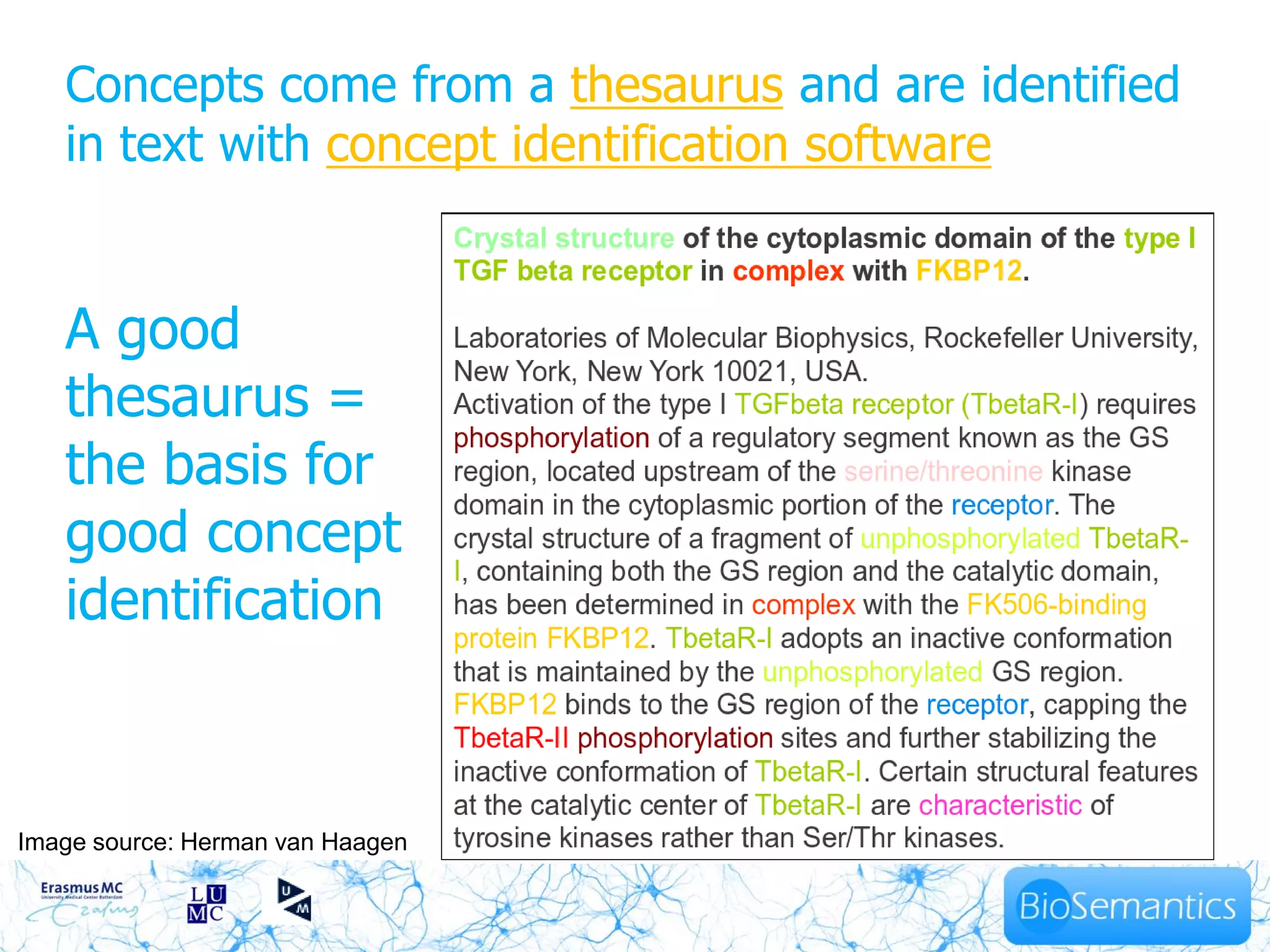 Concepts come from a thesaurus and are identified in text with concept identification software

A good thesaurus = the basis for good concept identification

Crystal structure of the cytoplasmic domain of the type I TGF beta receptor in complex with FKBP12.

Laboratories of Molecular Biophysics, Rockefeller University, New York, New York 10021, USA.
Activation of the type I TGFbeta receptor (TbetaR-I) requires phosphorylation of a regulatory segment known as the GS region, located upstream of the serine/threonine kinase domain in the cytoplasmic portion of the receptor. The crystal structure of a fragment of unphosphorylated TbetaR-I, containing both the GS region and the catalytic domain, has been determined in complex with the FK506-binding protein FKBP12. TbetaR-I adopts an inactive conformation that is maintained by the unphosphorylated GS region. FKBP12 binds to the GS region of the receptor, capping the TbetaR-II phosphorylation sites and further stabilizing the inactive conformation of TbetaR-I. Certain structural features at the catalytic center of TbetaR-I are characteristic of tyrosine kinases rather than Ser/Thr kinases.

Image source: Herman van Haagen

Erasmus MC
University Medical Center Rotterdam

LU MC

U M

BioSemantics